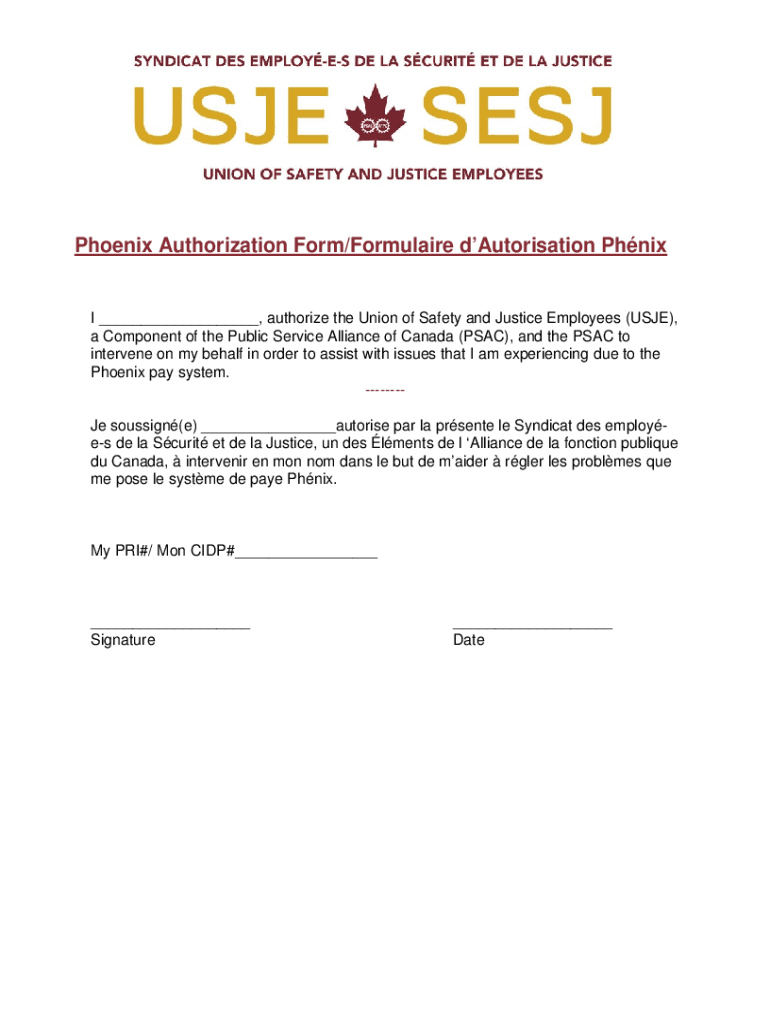 SYNDICAT DES EMPLOYÉ-E-S DE LA SÉCURITÉ ET DE LA JUSTICE

USJE SESJ

UNION OF SAFETY AND JUSTICE EMPLOYEES

Phoenix Authorization Form/Formulaire d'Autorisation Phénix

I ___________________, authorize the Union of Safety and Justice Employees (USJE), a Component of the Public Service Alliance of Canada (PSAC), and the PSAC to intervene on my behalf in order to assist with issues that I am experiencing due to the Phoenix pay system.

--------

Je soussigné(e) ________________autorise par la présente le Syndicat des employé-e-s de la Sécurité et de la Justice, un des Éléments de l 'Alliance de la fonction publique du Canada, à intervenir en mon nom dans le but de m'aider à régler les problèmes que me pose le système de paye Phénix.

My PRI#/ Mon CIDP#_________________

___________________
Signature

___________________
Date